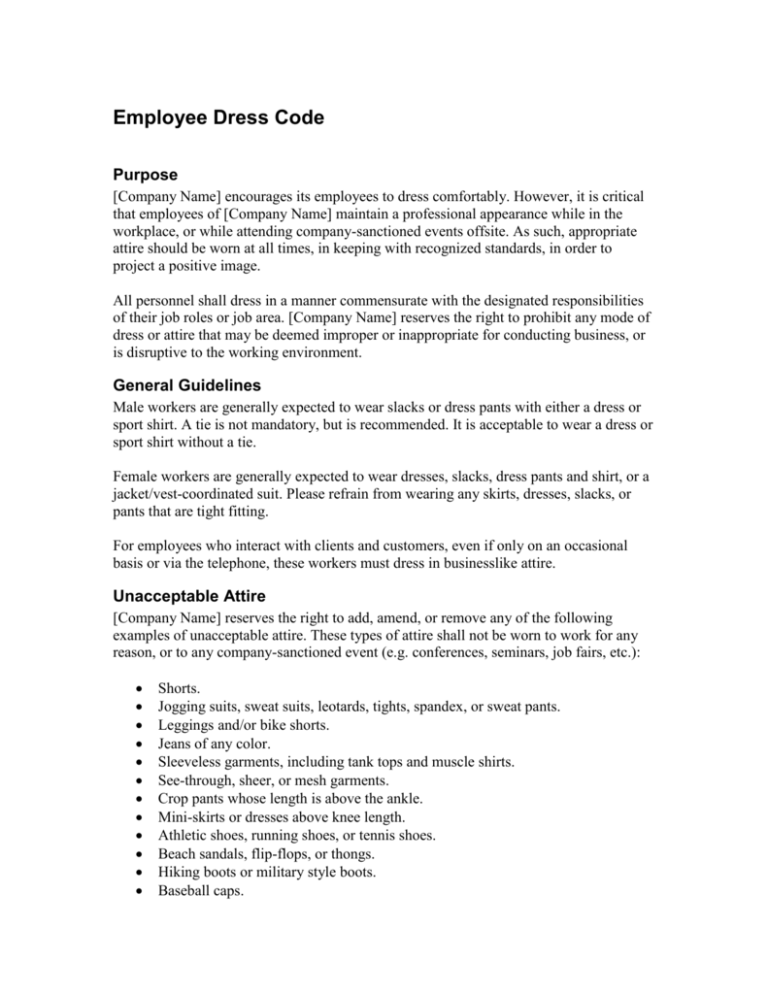 Employee Dress Code

Purpose

[Company Name] encourages its employees to dress comfortably. However, it is critical that employees of [Company Name] maintain a professional appearance while in the workplace, or while attending company-sanctioned events offsite. As such, appropriate attire should be worn at all times, in keeping with recognized standards, in order to project a positive image.

All personnel shall dress in a manner commensurate with the designated responsibilities of their job roles or job area. [Company Name] reserves the right to prohibit any mode of dress or attire that may be deemed improper or inappropriate for conducting business, or is disruptive to the working environment.

General Guidelines

Male workers are generally expected to wear slacks or dress pants with either a dress or sport shirt. A tie is not mandatory, but is recommended. It is acceptable to wear a dress or sport shirt without a tie.

Female workers are generally expected to wear dresses, slacks, dress pants and shirt, or a jacket/vest-coordinated suit. Please refrain from wearing any skirts, dresses, slacks, or pants that are tight fitting.

For employees who interact with clients and customers, even if only on an occasional basis or via the telephone, these workers must dress in businesslike attire.

Unacceptable Attire

[Company Name] reserves the right to add, amend, or remove any of the following examples of unacceptable attire. These types of attire shall not be worn to work for any reason, or to any company-sanctioned event (e.g. conferences, seminars, job fairs, etc.):

• Shorts.
• Jogging suits, sweat suits, leotards, tights, spandex, or sweat pants.
• Leggings and/or bike shorts.
• Jeans of any color.
• Sleeveless garments, including tank tops and muscle shirts.
• See-through, sheer, or mesh garments.
• Crop pants whose length is above the ankle.
• Mini-skirts or dresses above knee length.
• Athletic shoes, running shoes, or tennis shoes.
• Beach sandals, flip-flops, or thongs.
• Hiking boots or military style boots.
• Baseball caps.